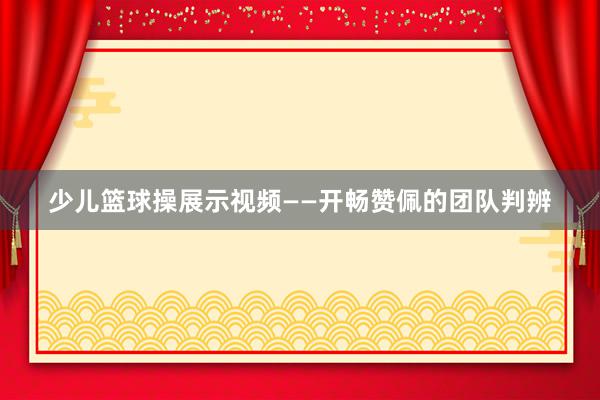 少儿篮球操展示视频——开畅赞佩的团队判辨